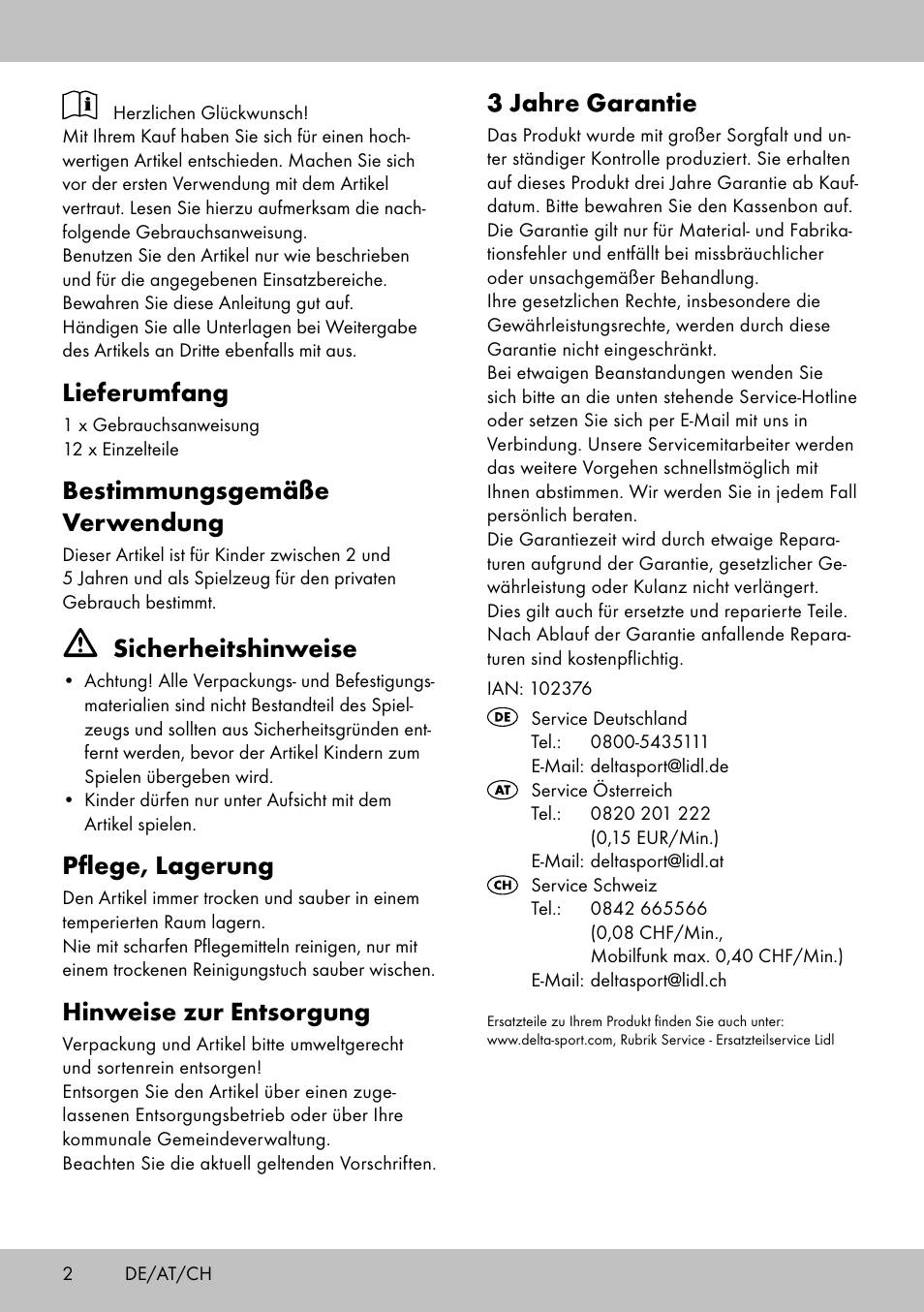 Herzlichen Glückwunsch!
Mit Ihrem Kauf haben Sie sich für einen hochwertigen Artikel entschieden. Machen Sie sich vor der ersten Verwendung mit dem Artikel vertraut. Lesen Sie hierzu aufmerksam die nachfolgende Gebrauchsanweisung.
Benutzen Sie den Artikel nur wie beschrieben und für die angegebenen Einsatzbereiche. Bewahren Sie diese Anleitung gut auf. Händigen Sie alle Unterlagen bei Weitergabe des Artikels an Dritte ebenfalls mit aus.

Lieferumfang

1 x Gebrauchsanweisung
12 x Einzelteile

Bestimmungsgemäße Verwendung

Dieser Artikel ist für Kinder zwischen 2 und 5 Jahren und als Spielzeug für den privaten Gebrauch bestimmt.

Sicherheitshinweise

• Achtung! Alle Verpackungs- und Befestigungsmaterialien sind nicht Bestandteil des Spielzeugs und sollten aus Sicherheitsgründen entfernt werden, bevor der Artikel Kindern zum Spielen übergeben wird.
• Kinder dürfen nur unter Aufsicht mit dem Artikel spielen.

Pflege, Lagerung

Den Artikel immer trocken und sauber in einem temperierten Raum lagern.
Nie mit scharfen Pflegemitteln reinigen, nur mit einem trockenen Reinigungstuch sauber wischen.

Hinweise zur Entsorgung

Verpackung und Artikel bitte umweltgerecht und sortenrein entsorgen!
Entsorgen Sie den Artikel über einen zugelassenen Entsorgungsbetrieb oder über Ihre kommunale Gemeindeverwaltung.
Beachten Sie die aktuell geltenden Vorschriften.

3 Jahre Garantie

Das Produkt wurde mit großer Sorgfalt und unter ständiger Kontrolle produziert. Sie erhalten auf dieses Produkt drei Jahre Garantie ab Kaufdatum. Bitte bewahren Sie den Kassenbon auf.
Die Garantie gilt nur für Material- und Fabrikationsfehler und entfällt bei missbräuchlicher oder unsachgemäßer Behandlung.
Ihre gesetzlichen Rechte, insbesondere die Gewährleistungsrechte, werden durch diese Garantie nicht eingeschränkt.
Bei etwaigen Beanstandungen wenden Sie sich bitte an die unten stehende Service-Hotline oder setzen Sie sich per E-Mail mit uns in Verbindung. Unsere Servicemitarbeiter werden das weitere Vorgehen schnellstmöglich mit Ihnen abstimmen. Wir werden Sie in jedem Fall persönlich beraten.
Die Garantiezeit wird durch etwaige Reparaturen aufgrund der Garantie, gesetzlicher Gewährleistung oder Kulanz nicht verlängert.
Dies gilt auch für ersetzte und reparierte Teile.
Nach Ablauf der Garantie anfallende Reparaturen sind kostenpflichtig.

IAN: 102376

DE Service Deutschland
Tel.: 0800-5435111
E-Mail: deltasport@lidl.de
AT Service Österreich
Tel.: 0820 201 222
(0,15 EUR/Min.)
E-Mail: deltasport@lidl.at
CH Service Schweiz
Tel.: 0842 665566
(0,08 CHF/Min.,
Mobilfunk max. 0,40 CHF/Min.)
E-Mail: deltasport@lidl.ch

Ersatzteile zu Ihrem Produkt finden Sie auch unter:
www.delta-sport.com, Rubrik Service - Ersatzteilservice Lidl

2 DE/AT/CH